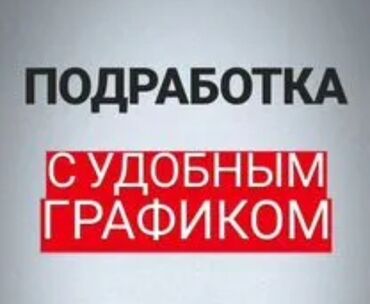 ПОДРАБОТКА

С УДОБНЫМ ГРАФИКОМ